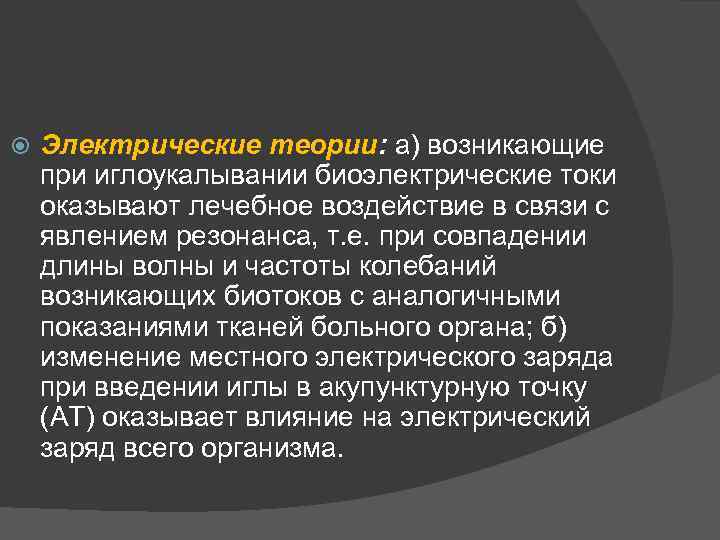 Электрические теории: а) возникающие при иглоукалывании биоэлектрические токи оказывают лечебное воздействие в связи с явлением резонанса, т.е. при совпадении длины волны и частоты колебаний возникающих биотоков с аналогичными показаниями тканей больного органа; б) изменение местного электрического заряда при введении иглы в акупунктурную точку (АТ) оказывает влияние на электрический заряд всего организма.